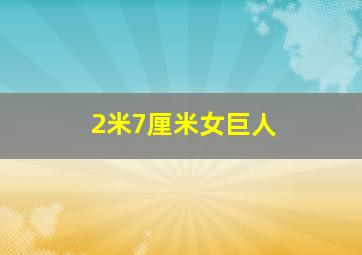 2米7厘米女巨人